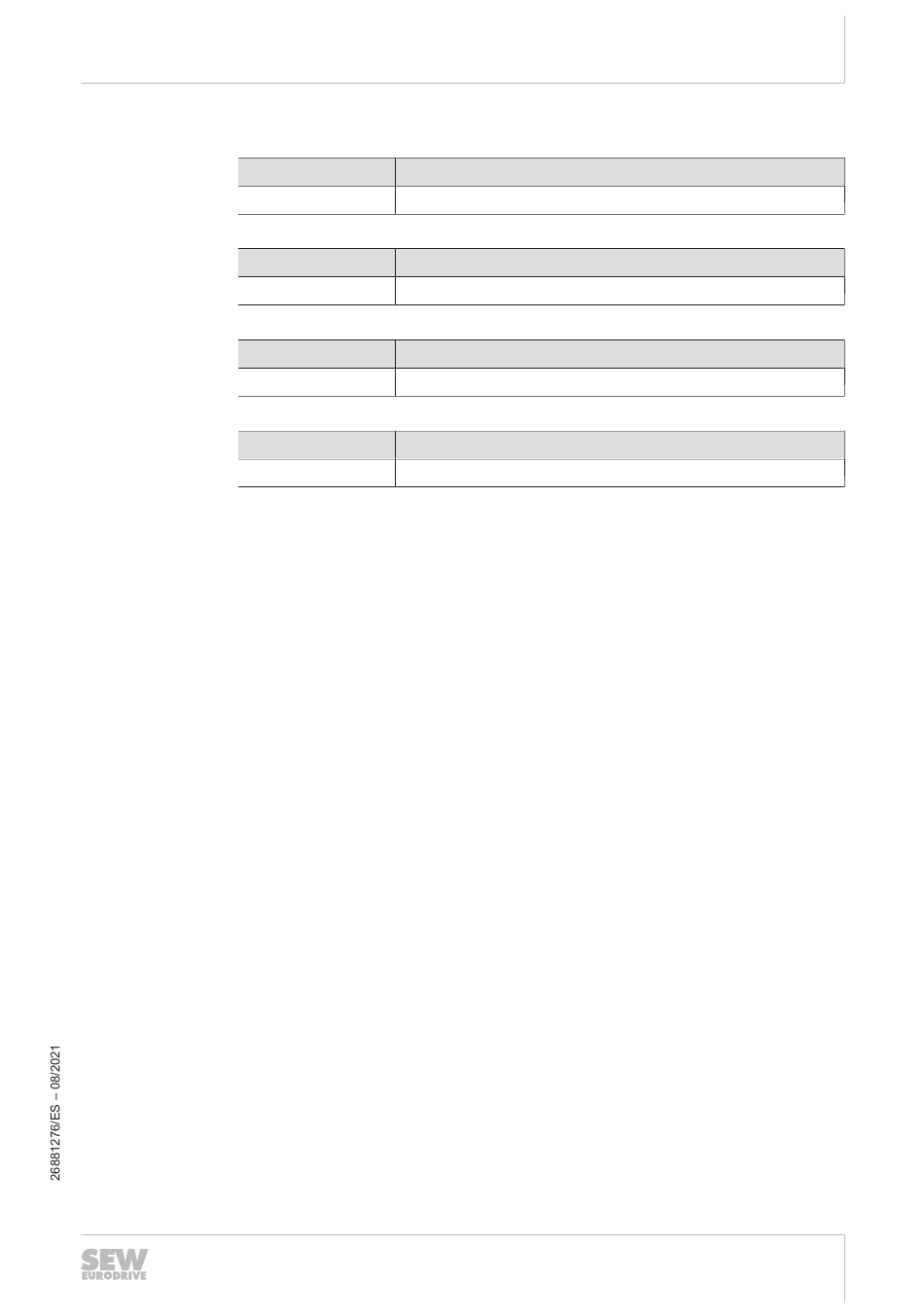 26881276/ES – 08/2021

SEW
EURODRIVE